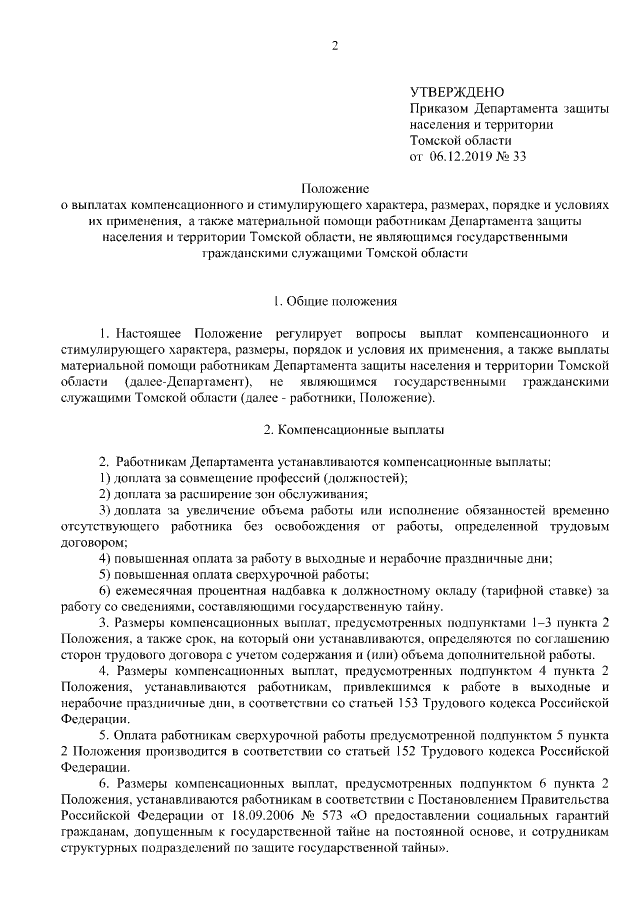 2

УТВЕРЖДЕНО
Приказом Департамента защиты населения и территории Томской области
от 06.12.2019 № 33

Положение
о выплатах компенсационного и стимулирующего характера, размерах, порядке и условиях их применения, а также материальной помощи работникам Департамента защиты населения и территории Томской области, не являющимся государственными гражданскими служащими Томской области

1. Общие положения

1. Настоящее Положение регулирует вопросы выплат компенсационного и стимулирующего характера, размеры, порядок и условия их применения, а также выплаты материальной помощи работникам Департамента защиты населения и территории Томской области (далее-Департамент), не являющимся государственными гражданскими служащими Томской области (далее - работники, Положение).

2. Компенсационные выплаты

2. Работникам Департамента устанавливаются компенсационные выплаты:
1) доплата за совмещение профессий (должностей);
2) доплата за расширение зон обслуживания;
3) доплата за увеличение объема работы или исполнение обязанностей временно отсутствующего работника без освобождения от работы, определенной трудовым договором;
4) повышенная оплата за работу в выходные и нерабочие праздничные дни;
5) повышенная оплата сверхурочной работы;
6) ежемесячная процентная надбавка к должностному окладу (тарифной ставке) за работу со сведениями, составляющими государственную тайну.
3. Размеры компенсационных выплат, предусмотренных подпунктами 1–3 пункта 2 Положения, а также срок, на который они устанавливаются, определяются по соглашению сторон трудового договора с учетом содержания и (или) объема дополнительной работы.
4. Размеры компенсационных выплат, предусмотренных подпунктом 4 пункта 2 Положения, устанавливаются работникам, привлекшимся к работе в выходные и нерабочие праздничные дни, в соответствии со статьей 153 Трудового кодекса Российской Федерации.
5. Оплата работникам сверхурочной работы предусмотренной подпунктом 5 пункта 2 Положения производится в соответствии со статьей 152 Трудового кодекса Российской Федерации.
6. Размеры компенсационных выплат, предусмотренных подпунктом 6 пункта 2 Положения, устанавливаются работникам в соответствии с Постановлением Правительства Российской Федерации от 18.09.2006 № 573 «О предоставлении социальных гарантий гражданам, допущенным к государственной тайне на постоянной основе, и сотрудникам структурных подразделений по защите государственной тайны».